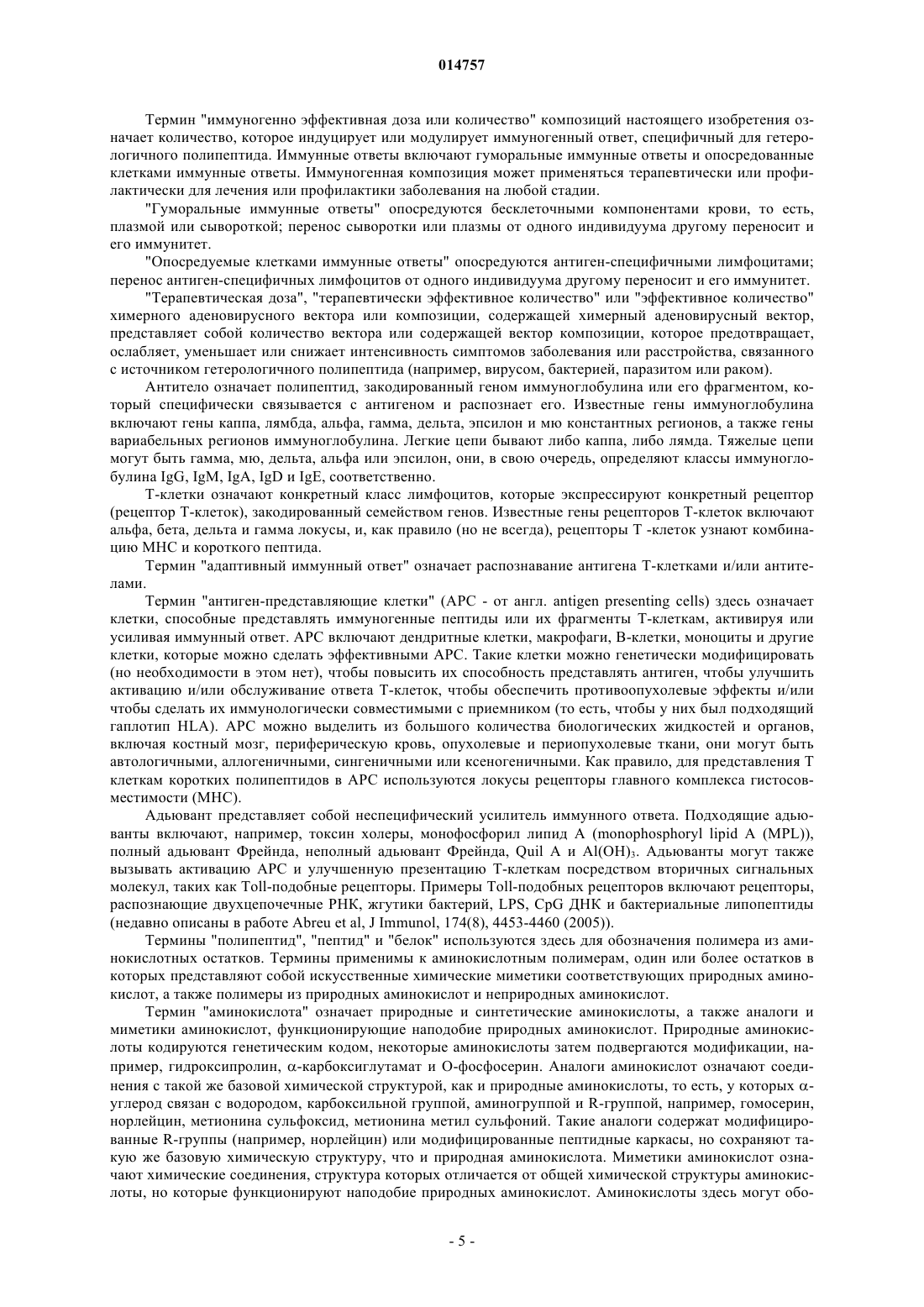 014757

Термин "иммуногенно эффективная доза или количество" композиций настоящего изобретения означает количество, которое индуцирует или модулирует иммуногенный ответ, специфичный для гетерологичного полипептида. Иммунные ответы включают гуморальные иммунные ответы и опосредованные клетками иммунные ответы. Иммуногенная композиция может применяться терапевтически или профилактически для лечения или профилактики заболевания на любой стадии.

"Гуморальные иммунные ответы" опосредуются бесклеточными компонентами крови, то есть, плазмой или сывороткой; перенос сыворотки или плазмы от одного индивидуума другому переносит и его иммунитет.

"Опосредуемые клетками иммунные ответы" опосредуются антиген-специфичными лимфоцитами; перенос антиген-специфичных лимфоцитов от одного индивидуума другому переносит и его иммунитет.

"Терапевтическая доза", "терапевтически эффективное количество" или "эффективное количество" химерного аденовирусного вектора или композиции, содержащей химерный аденовирусный вектор, представляет собой количество вектора или содержащей вектор композиции, которое предотвращает, ослабляет, уменьшает или снижает интенсивность симптомов заболевания или расстройства, связанного с источником гетерологичного полипептида (например, вирусом, бактерией, паразитом или раком).

Антитело означает полипептид, закодированный геном иммуноглобулина или его фрагментом, который специфически связывается с антигеном и распознает его. Известные гены иммуноглобулина включают гены каппа, лямбда, альфа, гамма, дельта, эпсилон и мю константных регионов, а также гены вариабельных регионов иммуноглобулина. Легкие цепи бывают либо каппа, либо лямда. Тяжелые цепи могут быть гамма, мю, дельта, альфа или эпсилон, они, в свою очередь, определяют классы иммуноглобулина IgG, IgM, IgA, IgD и IgE, соответственно.

Т-клетки означают конкретный класс лимфоцитов, которые экспрессируют конкретный рецептор (рецептор Т-клеток), закодированный семейством генов. Известные гены рецепторов Т-клеток включают альфа, бета, дельта и гамма локусы, и, как правило (но не всегда), рецепторы Т -клеток узнают комбинацию МНС и короткого пептида.

Термин "адаптивный иммунный ответ" означает распознавание антигена Т-клетками и/или антителами.

Термин "антиген-представляющие клетки" (АРС - от англ. antigen presenting cells) здесь означает клетки, способные представлять иммуногенные пептиды или их фрагменты Т-клеткам, активируя или усиливая иммунный ответ. АРС включают дендритные клетки, макрофаги, В-клетки, моноциты и другие клетки, которые можно сделать эффективными АРС. Такие клетки можно генетически модифицировать (но необходимости в этом нет), чтобы повысить их способность представлять антиген, чтобы улучшить активацию и/или обслуживание ответа Т-клеток, чтобы обеспечить противоопухолевые эффекты и/или чтобы сделать их иммунологически совместимыми с приемником (то есть, чтобы у них был подходящий гаплотип HLA). АРС можно выделить из большого количества биологических жидкостей и органов, включая костный мозг, периферическую кровь, опухолевые и периопухолевые ткани, они могут быть автологичными, аллогеничными, сингеничными или ксеногеничными. Как правило, для представления Т клеткам коротких полипептидов в АРС используются локусы рецепторы главного комплекса гистосовместимости (МНС).

Адьювант представляет собой неспецифический усилитель иммунного ответа. Подходящие адьюванты включают, например, токсин холеры, монофосфорил липид А (monophosphoryl lipid A (MPL)), полный адьювант Фрейнда, неполный адьювант Фрейнда, Quil A и $Al(OH)_3$. Адьюванты могут также вызывать активацию АРС и улучшенную презентацию Т-клеткам посредством вторичных сигнальных молекул, таких как Toll-подобные рецепторы. Примеры Toll-подобных рецепторов включают рецепторы, распознающие двухцепочечные РНК, жгутики бактерий, LPS, CpG ДНК и бактериальные липопептиды (недавно описаны в работе Abreu et al, J Immunol, 174(8), 4453-4460 (2005)).

Термины "полипептид", "пептид" и "белок" используются здесь для обозначения полимера из аминокислотных остатков. Термины применимы к аминокислотным полимерам, один или более остатков в которых представляют собой искусственные химические миметики соответствующих природных аминокислот, а также полимеры из природных аминокислот и неприродных аминокислот.

Термин "аминокислота" означает природные и синтетические аминокислоты, а также аналоги и миметики аминокислот, функционирующие наподобие природных аминокислот. Природные аминокислоты кодируются генетическим кодом, некоторые аминокислоты затем подвергаются модификации, например, гидроксипролин, $\alpha$-карбоксиглутамат и О-фосфосерин. Аналоги аминокислот означают соединения с такой же базовой химической структурой, как и природные аминокислоты, то есть, у которых $\alpha$-углерод связан с водородом, карбоксильной группой, аминогруппой и R-группой, например, гомосерин, норлейцин, метионина сульфоксид, метионина метил сульфоний. Такие аналоги содержат модифицированные R-группы (например, норлейцин) или модифицированные пептидные каркасы, но сохраняют такую же базовую химическую структуру, что и природная аминокислота. Миметики аминокислот означают химические соединения, структура которых отличается от общей химической структуры аминокислоты, но которые функционируют наподобие природных аминокислот. Аминокислоты здесь могут обо-

- 5 -